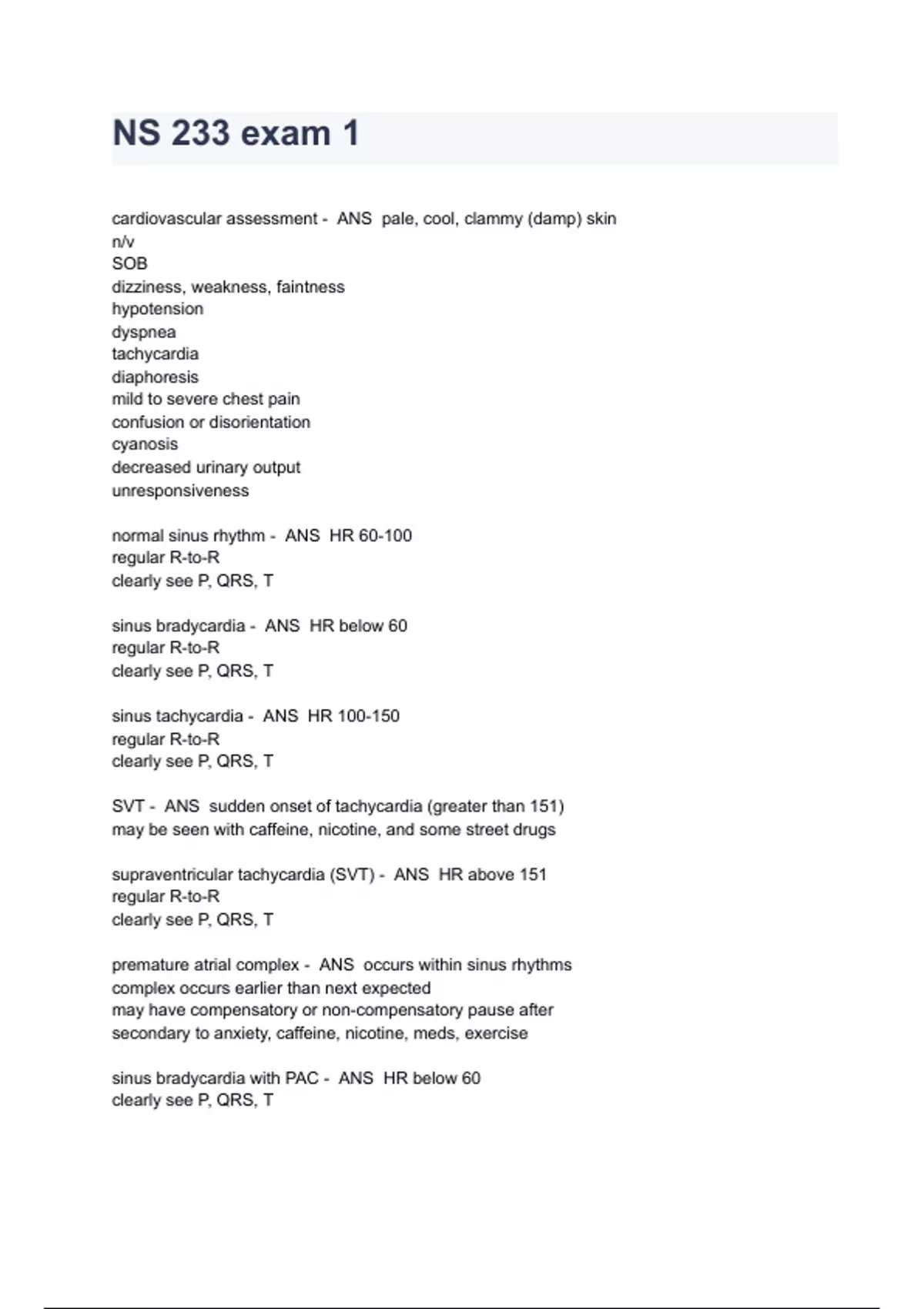 NS 233 exam 1

cardiovascular assessment - ANS pale, cool, clammy (damp) skin
n/v
SOB
dizziness, weakness, faintness
hypotension
dyspnea
tachycardia
diaphoresis
mild to severe chest pain
confusion or disorientation
cyanosis
decreased urinary output
unresponsiveness

normal sinus rhythm - ANS HR 60-100
regular R-to-R
clearly see P, QRS, T

sinus bradycardia - ANS HR below 60
regular R-to-R
clearly see P, QRS, T

sinus tachycardia - ANS HR 100-150
regular R-to-R
clearly see P, QRS, T

SVT - ANS sudden onset of tachycardia (greater than 151)
may be seen with caffeine, nicotine, and some street drugs

supraventricular tachycardia (SVT) - ANS HR above 151
regular R-to-R
clearly see P, QRS, T

premature atrial complex - ANS occurs within sinus rhythms
complex occurs earlier than next expected
may have compensatory or non-compensatory pause after
secondary to anxiety, caffeine, nicotine, meds, exercise

sinus bradycardia with PAC - ANS HR below 60
clearly see P, QRS, T